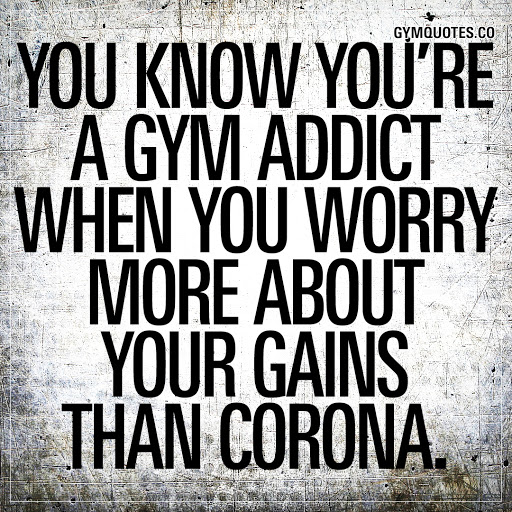 GYMQUOTES.CO

YOU KNOW YOU'RE A GYM ADDICT WHEN YOU WORRY MORE ABOUT YOUR GAINS THAN CORONA.